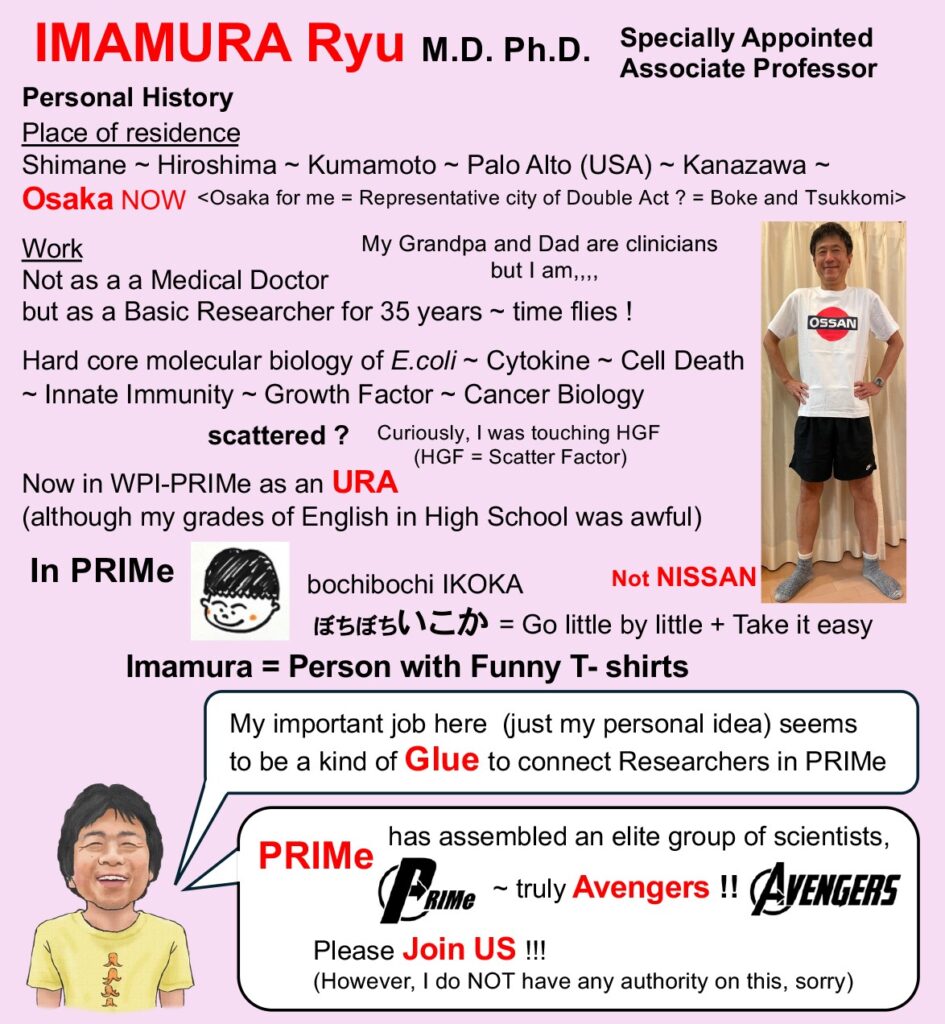 IMAMURA Ryu M.D. Ph.D. Specially Appointed Associate Professor

Personal History

Place of residence

Shimane ~ Hiroshima ~ Kumamoto ~ Palo Alto (USA) ~ Kanazawa ~ Osaka NOW <Osaka for me = Representative city of Double Act ? = Boke and Tsukkomi>

Work

My Grandpa and Dad are clinicians but I am,,,,

Not as a a Medical Doctor but as a Basic Researcher for 35 years ~ time flies !

Hard core molecular biology of E.coli ~ Cytokine ~ Cell Death ~ Innate Immunity ~ Growth Factor ~ Cancer Biology

scattered ? Curiously, I was touching HGF (HGF = Scatter Factor)

Now in WPI-PRIMe as an URA (although my grades of English in High School was awful)

OSSAN

Not NISSAN

In PRIMe

bochibochi IKOKA

ぼちぼちいこか = Go little by little + Take it easy

Imamura = Person with Funny T- shirts

My important job here (just my personal idea) seems to be a kind of Glue to connect Researchers in PRIMe

PRIMe has assembled an elite group of scientists, PRIMe ~ truly Avengers !! AVENGERS

Please Join US !!!
(However, I do NOT have any authority on this, sorry)